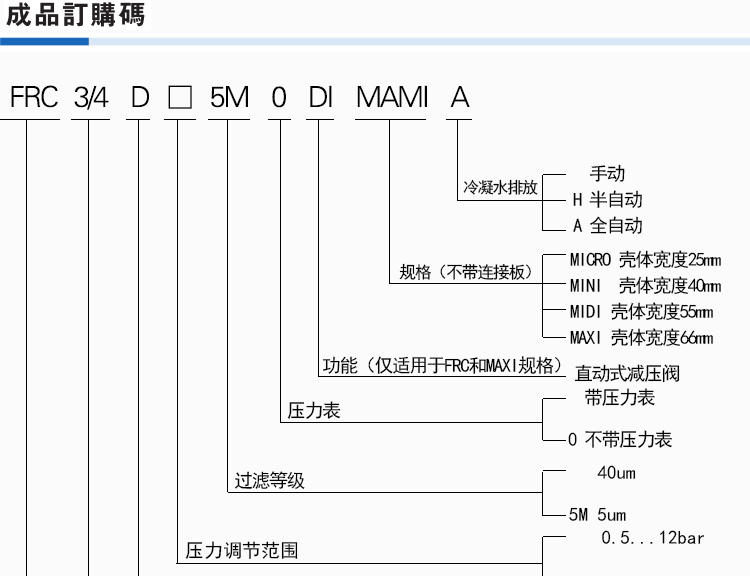 成品訂購碼

FRC 3/4 D □ 5M 0 DI MAMI A

冷凝水排放
手动
H 半自动
A 全自动

规格（不带连接板）
MICRO 壳体宽度25mm
MINI 壳体宽度40mm
MIDI 壳体宽度55mm
MAXI 壳体宽度66mm

功能（仅适用于FRC和MAXI规格）
直动式减压阀

压力表
带压力表
0 不带压力表

过滤等级
40um
5M 5um

压力调节范围
0.5...12bar